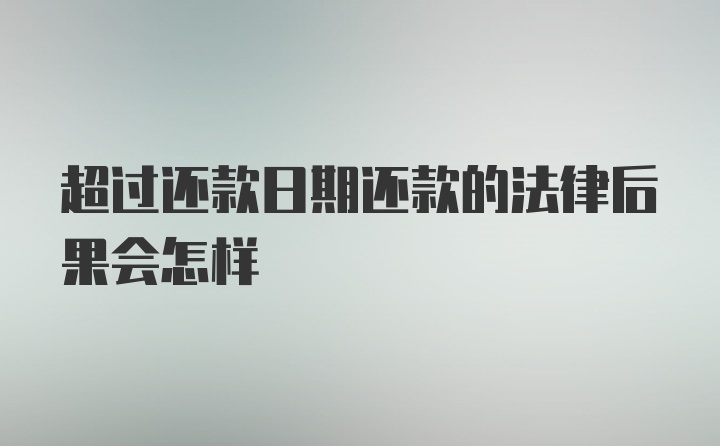 超过还款日期还款的法律后果会怎样